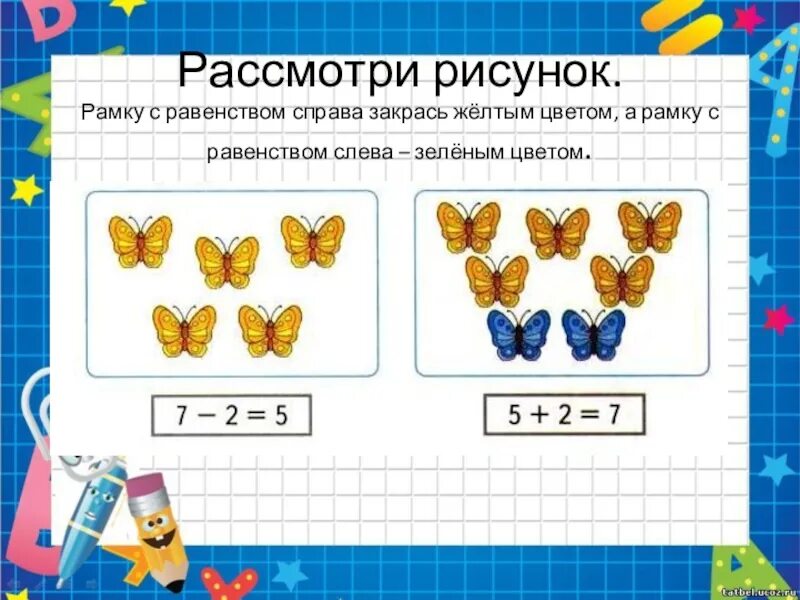 Рассмотри рисунок.

Рамку с равенством справа закрась жёлтым цветом, а рамку с равенством слева – зелёным цветом.

$7 - 2 = 5$

$5 + 2 = 7$

tatbel.ucoz.ru